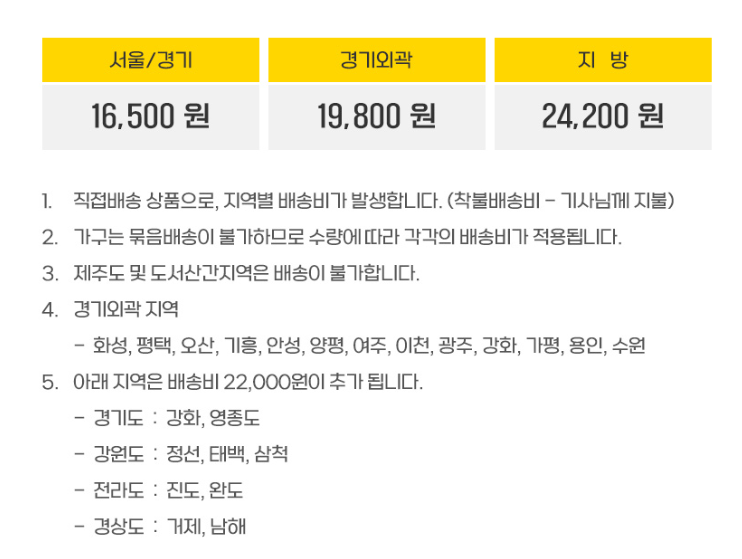 | 서울/경기 | 경기외곽 | 지 방 |
|---|---|---|
| 16,500 원 | 19,800 원 | 24,200 원 |

1. 직접배송 상품으로, 지역별 배송비가 발생합니다. (착불배송비 - 기사님께 지불)

2. 가구는 묶음배송이 불가하므로 수량에 따라 각각의 배송비가 적용됩니다.

3. 제주도 및 도서산간지역은 배송이 불가합니다.

4. 경기외곽 지역
- 화성, 평택, 오산, 기흥, 안성, 양평, 여주, 이천, 광주, 강화, 가평, 용인, 수원

5. 아래 지역은 배송비 22,000원이 추가 됩니다.
- 경기도 : 강화, 영종도
- 강원도 : 정선, 태백, 삼척
- 전라도 : 진도, 완도
- 경상도 : 거제, 남해